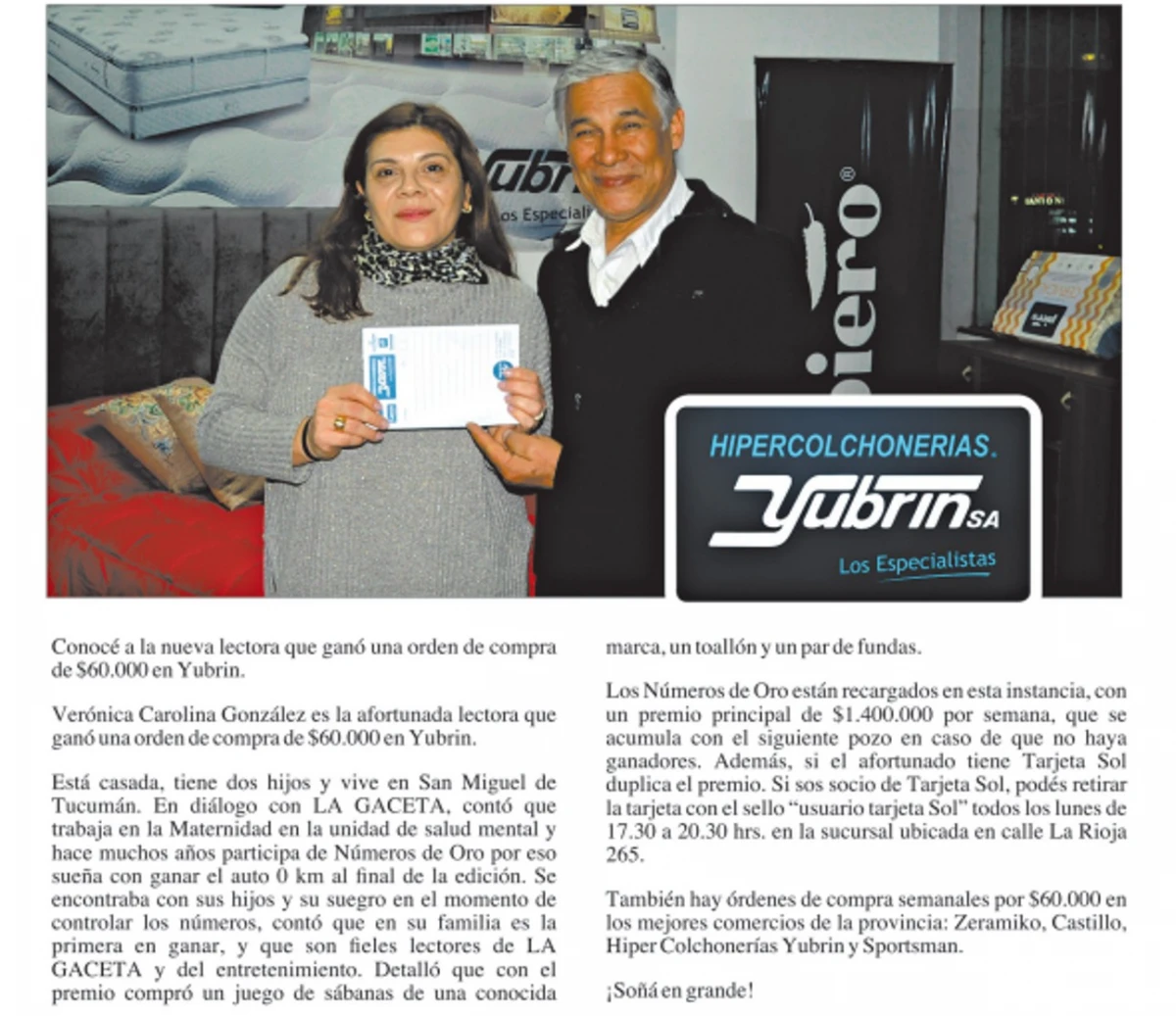 HIPERCOLCHONERIAS.

Yubrin SA

Los Especialistas

Conocé a la nueva lectora que ganó una orden de compra de $60.000 en Yubrin.

Verónica Carolina González es la afortunada lectora que ganó una orden de compra de $60.000 en Yubrin.

Está casada, tiene dos hijos y vive en San Miguel de Tucumán. En diálogo con LA GACETA, contó que trabaja en la Maternidad en la unidad de salud mental y hace muchos años participa de Números de Oro por eso sueña con ganar el auto 0 km al final de la edición. Se encontraba con sus hijos y su suegro en el momento de controlar los números, contó que en su familia es la primera en ganar, y que son fieles lectores de LA GACETA y del entretenimiento. Detalló que con el premio compró un juego de sábanas de una conocida marca, un toallón y un par de fundas.

Los Números de Oro están recargados en esta instancia, con un premio principal de $1.400.000 por semana, que se acumula con el siguiente pozo en caso de que no haya ganadores. Además, si el afortunado tiene Tarjeta Sol duplica el premio. Si sos socio de Tarjeta Sol, podés retirar la tarjeta con el sello "usuario tarjeta Sol" todos los lunes de 17.30 a 20.30 hrs. en la sucursal ubicada en calle La Rioja 265.

También hay órdenes de compra semanales por $60.000 en los mejores comercios de la provincia: Zeramiko, Castillo, Hiper Colchonerías Yubrin y Sportsman.

¡Soñá en grande!